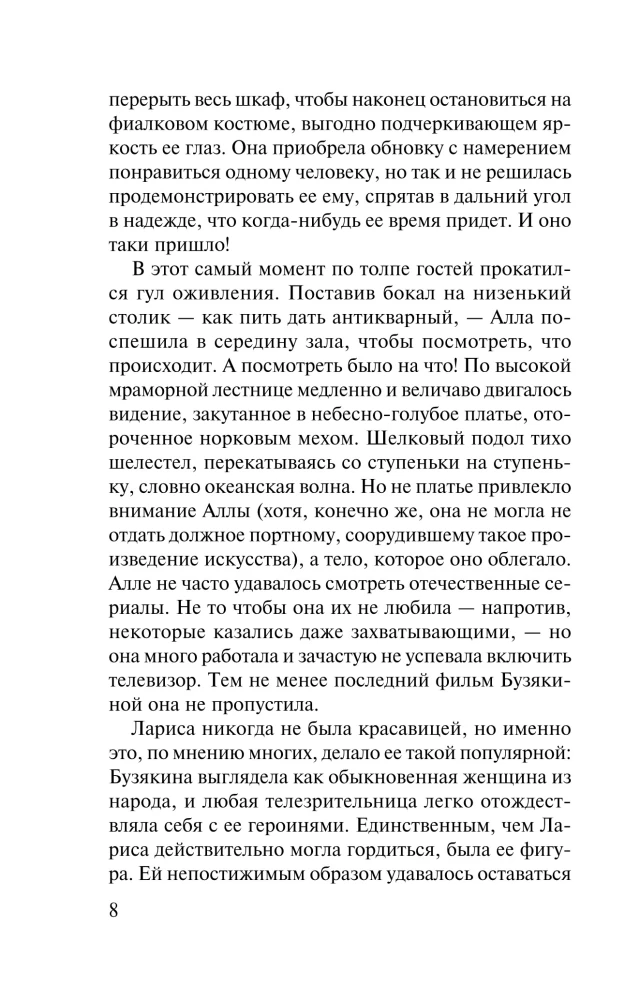 перерыть весь шкаф, чтобы наконец остановиться на фиалковом костюме, выгодно подчеркивающем яркость ее глаз. Она приобрела обновку с намерением понравиться одному человеку, но так и не решилась продемонстрировать ее ему, спрятав в дальний угол в надежде, что когда-нибудь ее время придет. И оно таки пришло!

В этот самый момент по толпе гостей прокатился гул оживления. Поставив бокал на низенький столик — как пить дать антикварный, — Алла поспешила в середину зала, чтобы посмотреть, что происходит. А посмотреть было на что! По высокой мраморной лестнице медленно и величаво двигалось видение, закутанное в небесно-голубое платье, отороченное норковым мехом. Шелковый подол тихо шелестел, перекатываясь со ступеньки на ступеньку, словно океанская волна. Но не платье привлекло внимание Аллы (хотя, конечно же, она не могла не отдать должное портному, соорудившему такое произведение искусства), а тело, которое оно облегало. Алле не часто удавалось смотреть отечественные сериалы. Не то чтобы она их не любила — напротив, некоторые казались даже захватывающими, — но она много работала и зачастую не успевала включить телевизор. Тем не менее последний фильм Бузякиной она не пропустила.

Лариса никогда не была красавицей, но именно это, по мнению многих, делало ее такой популярной: Бузякина выглядела как обыкновенная женщина из народа, и любая телезрительница легко отождествляла себя с ее героинями. Единственным, чем Лариса действительно могла гордиться, была ее фигура. Ей непостижимым образом удавалось оставаться

8